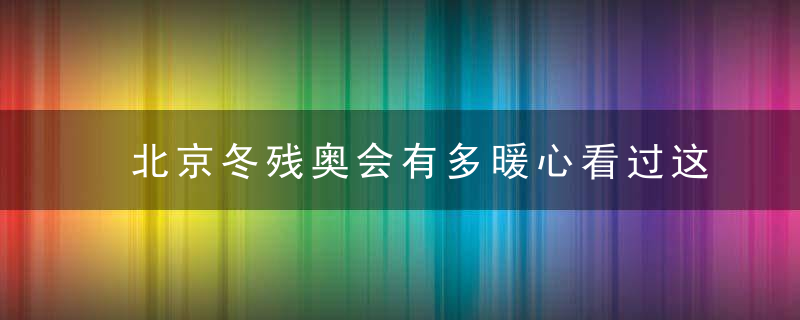 北京冬残奥会有多暖心看过这